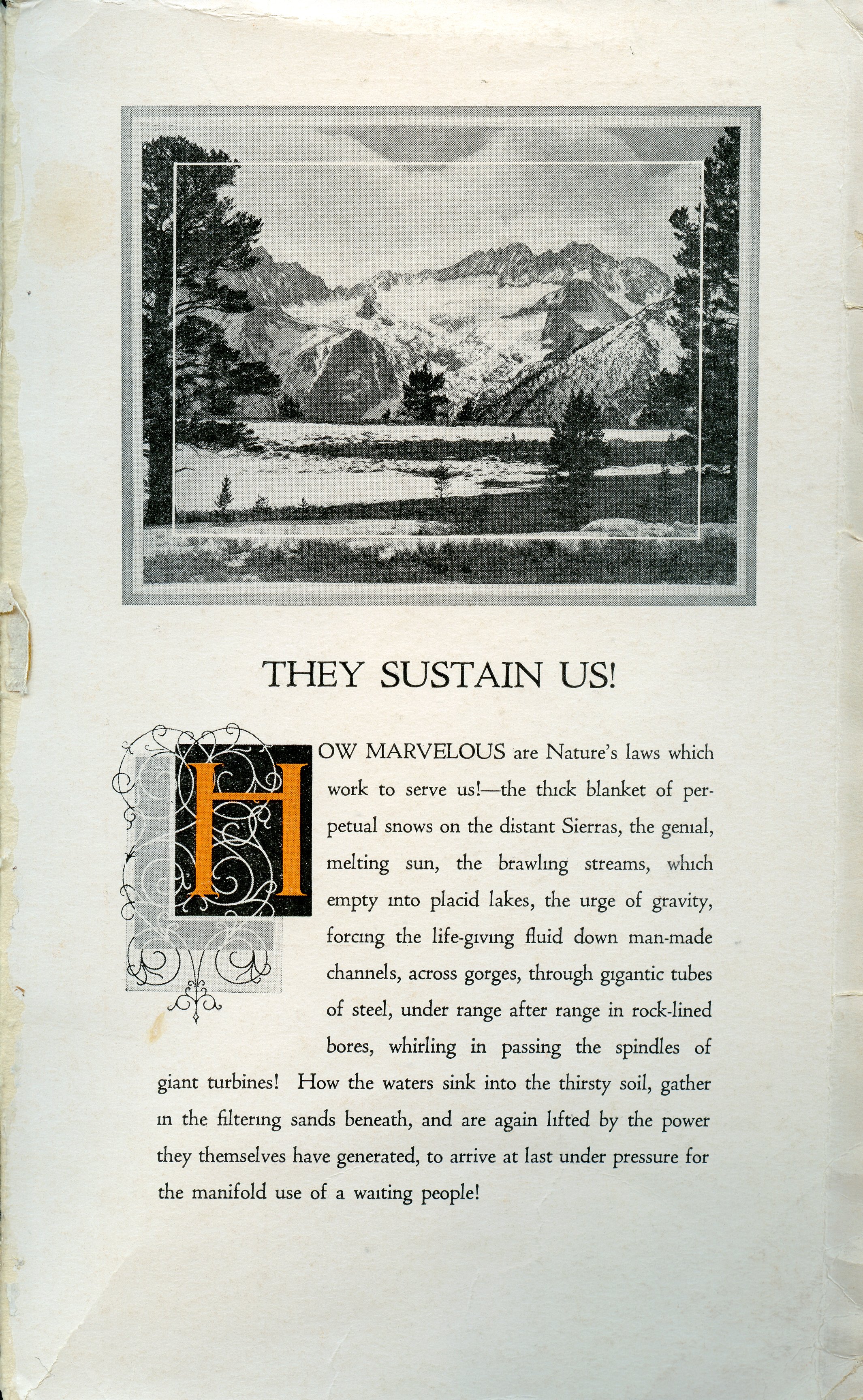 THEY SUSTAIN US!

HOW MARVELOUS are Nature's laws which work to serve us!—the thick blanket of perpetual snows on the distant Sierras, the genial, melting sun, the brawling streams, which empty into placid lakes, the urge of gravity, forcing the life-giving fluid down man-made channels, across gorges, through gigantic tubes of steel, under range after range in rock-lined bores, whirling in passing the spindles of giant turbines! How the waters sink into the thirsty soil, gather in the filtering sands beneath, and are again lifted by the power they themselves have generated, to arrive at last under pressure for the manifold use of a waiting people!